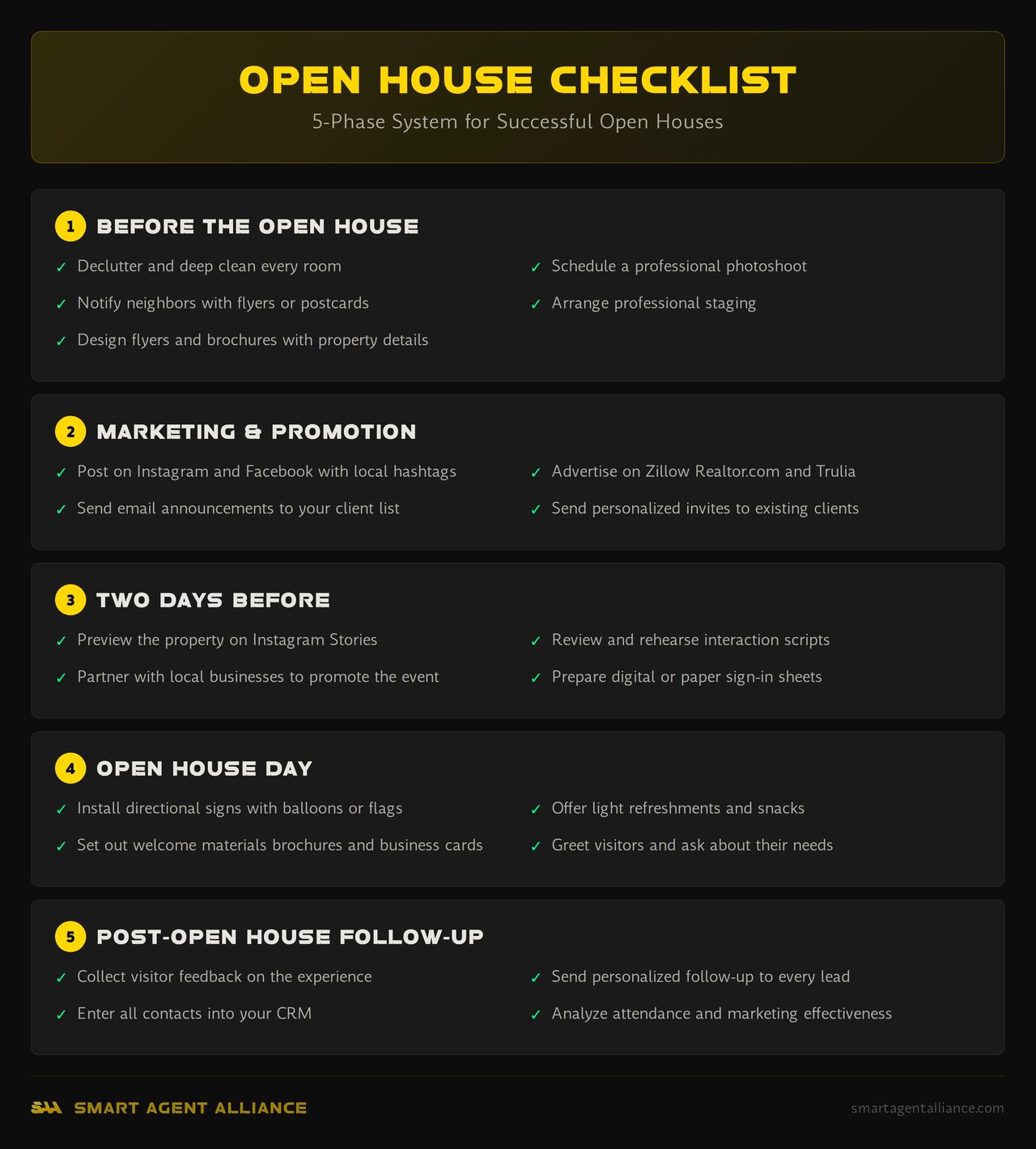 OPEN HOUSE CHECKLIST

5-Phase System for Successful Open Houses

1 BEFORE THE OPEN HOUSE

✓ Declutter and deep clean every room
✓ Notify neighbors with flyers or postcards
✓ Design flyers and brochures with property details

✓ Schedule a professional photoshoot
✓ Arrange professional staging

2 MARKETING & PROMOTION

✓ Post on Instagram and Facebook with local hashtags
✓ Send email announcements to your client list

✓ Advertise on Zillow Realtor.com and Trulia
✓ Send personalized invites to existing clients

3 TWO DAYS BEFORE

✓ Preview the property on Instagram Stories
✓ Partner with local businesses to promote the event

✓ Review and rehearse interaction scripts
✓ Prepare digital or paper sign-in sheets

4 OPEN HOUSE DAY

✓ Install directional signs with balloons or flags
✓ Set out welcome materials brochures and business cards

✓ Offer light refreshments and snacks
✓ Greet visitors and ask about their needs

5 POST-OPEN HOUSE FOLLOW-UP

✓ Collect visitor feedback on the experience
✓ Enter all contacts into your CRM

✓ Send personalized follow-up to every lead
✓ Analyze attendance and marketing effectiveness

SAA SMART AGENT ALLIANCE

smartagentalliance.com